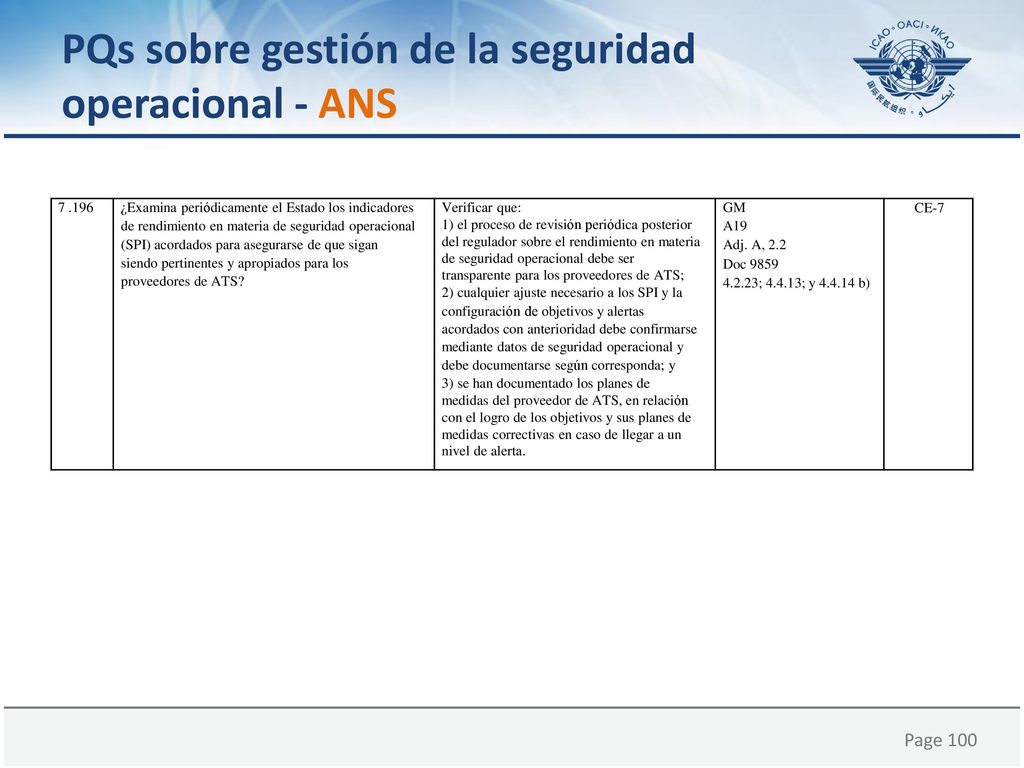 PQs sobre gestión de la seguridad operacional - ANS

ICAO • OACI • ИКАО

| 7 .196 | ¿Examina periódicamente el Estado los indicadores de rendimiento en materia de seguridad operacional (SPI) acordados para asegurarse de que sigan siendo pertinentes y apropiados para los proveedores de ATS? | Verificar que: 1) el proceso de revisión periódica posterior del regulador sobre el rendimiento en materia de seguridad operacional debe ser transparente para los proveedores de ATS; 2) cualquier ajuste necesario a los SPI y la configuración de objetivos y alertas acordados con anterioridad debe confirmarse mediante datos de seguridad operacional y debe documentarse según corresponda; y 3) se han documentado los planes de medidas del proveedor de ATS, en relación con el logro de los objetivos y sus planes de medidas correctivas en caso de llegar a un nivel de alerta. | GM A19 Adj. A, 2.2 Doc 9859 4.2.23; 4.4.13; y 4.4.14 b) | CE-7 |

Page 100